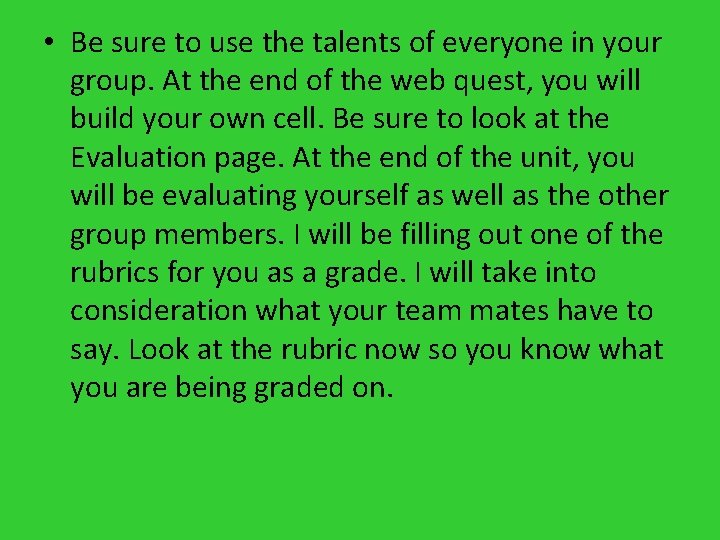 • Be sure to use the talents of everyone in your group. At the end of the web quest, you will build your own cell. Be sure to look at the Evaluation page. At the end of the unit, you will be evaluating yourself as well as the other group members. I will be filling out one of the rubrics for you as a grade. I will take into consideration what your team mates have to say. Look at the rubric now so you know what you are being graded on.